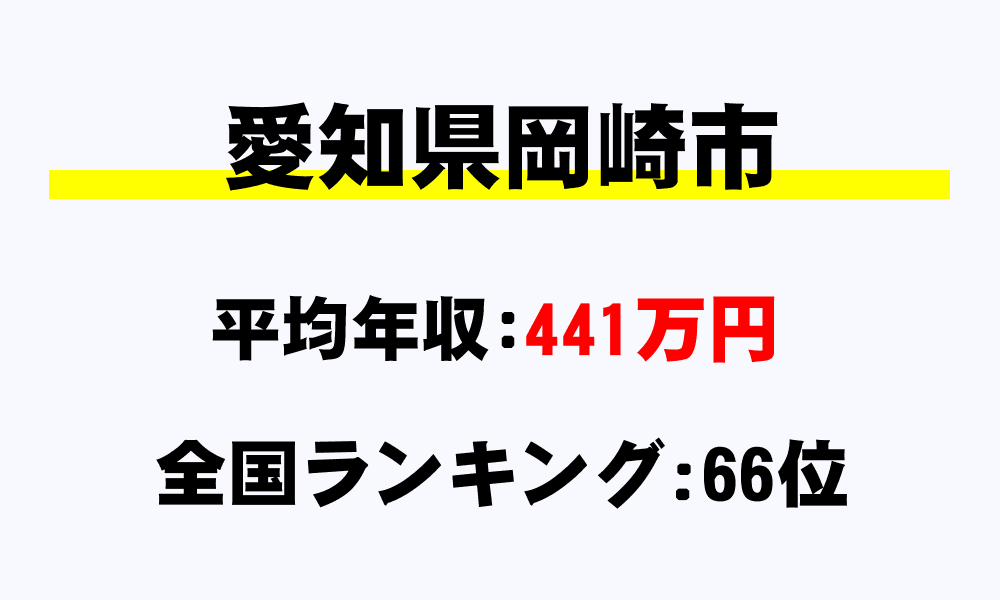 愛知県岡崎市

平均年収：441万円

全国ランキング：66位